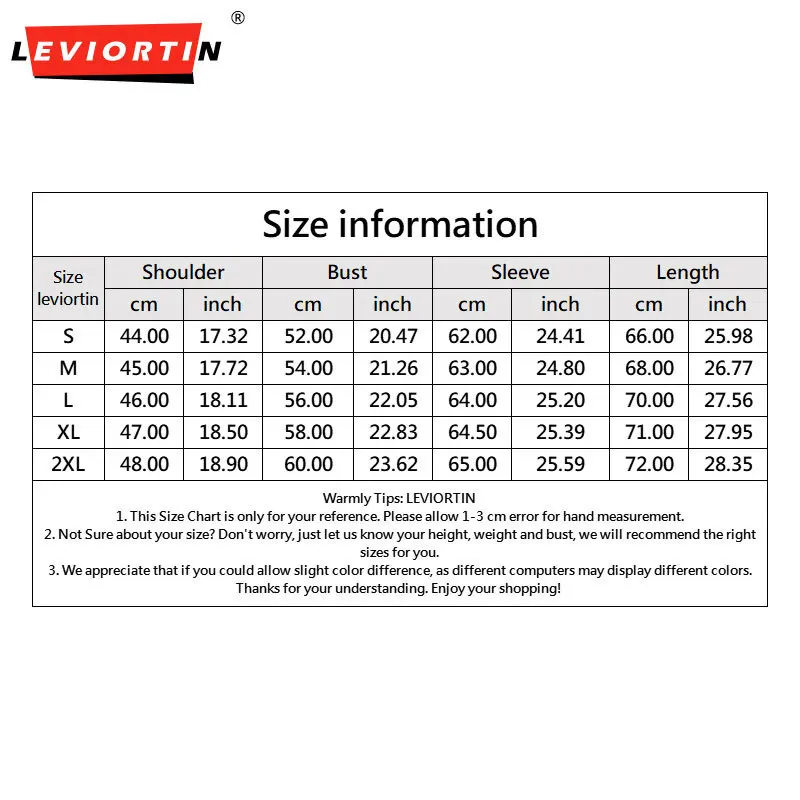 LEVIORTIN ®

Size information

| Size leviortin | Shoulder cm | Shoulder inch | Bust cm | Bust inch | Sleeve cm | Sleeve inch | Length cm | Length inch |
|---|---|---|---|---|---|---|---|---|
| S | 44.00 | 17.32 | 52.00 | 20.47 | 62.00 | 24.41 | 66.00 | 25.98 |
| M | 45.00 | 17.72 | 54.00 | 21.26 | 63.00 | 24.80 | 68.00 | 26.77 |
| L | 46.00 | 18.11 | 56.00 | 22.05 | 64.00 | 25.20 | 70.00 | 27.56 |
| XL | 47.00 | 18.50 | 58.00 | 22.83 | 64.50 | 25.39 | 71.00 | 27.95 |
| 2XL | 48.00 | 18.90 | 60.00 | 23.62 | 65.00 | 25.59 | 72.00 | 28.35 |

Warmly Tips: LEVIORTIN
1. This Size Chart is only for your reference. Please allow 1-3 cm error for hand measurement.
2. Not Sure about your size? Don't worry, just let us know your height, weight and bust, we will recommend the right sizes for you.
3. We appreciate that if you could allow slight color difference, as different computers may display different colors. Thanks for your understanding. Enjoy your shopping!